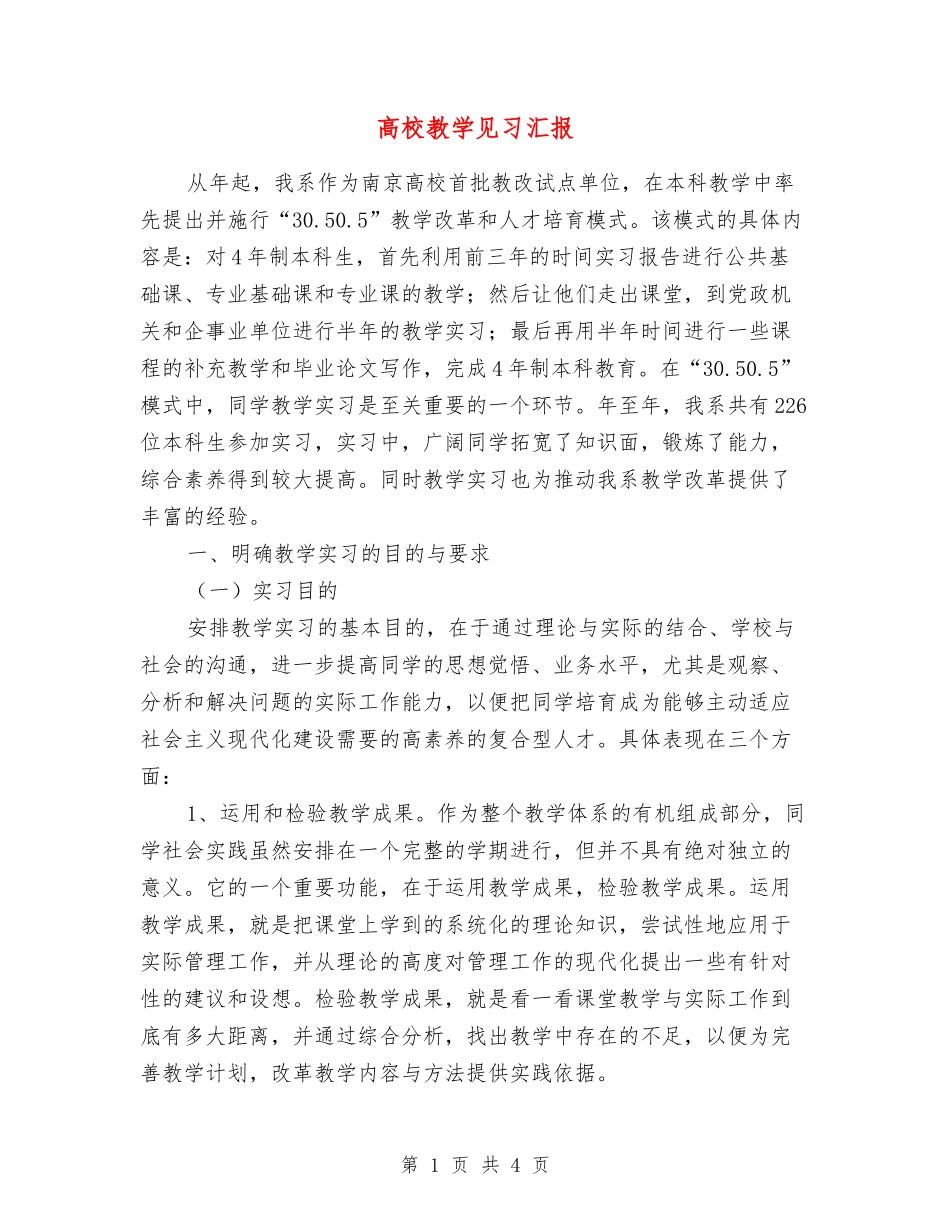 高校教学见习汇报

从年起，我系作为南京高校首批教改试点单位，在本科教学中率先提出并施行“30.50.5”教学改革和人才培育模式。该模式的具体内容是：对4年制本科生，首先利用前三年的时间实习报告进行公共基础课、专业基础课和专业课的教学；然后让他们走出课堂，到党政机关和企事业单位进行半年的教学实习；最后再用半年时间进行一些课程的补充教学和毕业论文写作，完成4年制本科教育。在“30.50.5”模式中，同学教学实习是至关重要的一个环节。年至年，我系共有226位本科生参加实习，实习中，广阔同学拓宽了知识面，锻炼了能力，综合素养得到较大提高。同时教学实习也为推动我系教学改革提供了丰富的经验。

一、明确教学实习的目的与要求

（一）实习目的

安排教学实习的基本目的，在于通过理论与实际的结合、学校与社会的沟通，进一步提高同学的思想觉悟、业务水平，尤其是观察、分析和解决问题的实际工作能力，以便把同学培育成为能够主动适应社会主义现代化建设需要的高素养的复合型人才。具体表现在三个方面：

1、运用和检验教学成果。作为整个教学体系的有机组成部分，同学社会实践虽然安排在一个完整的学期进行，但并不具有绝对独立的意义。它的一个重要功能，在于运用教学成果，检验教学成果。运用教学成果，就是把课堂上学到的系统化的理论知识，尝试性地应用于实际管理工作，并从理论的高度对管理工作的现代化提出一些有针对性的建议和设想。检验教学成果，就是看一看课堂教学与实际工作到底有多大距离，并通过综合分析，找出教学中存在的不足，以便为完善教学计划，改革教学内容与方法提供实践依据。

第 1 页 共 4 页